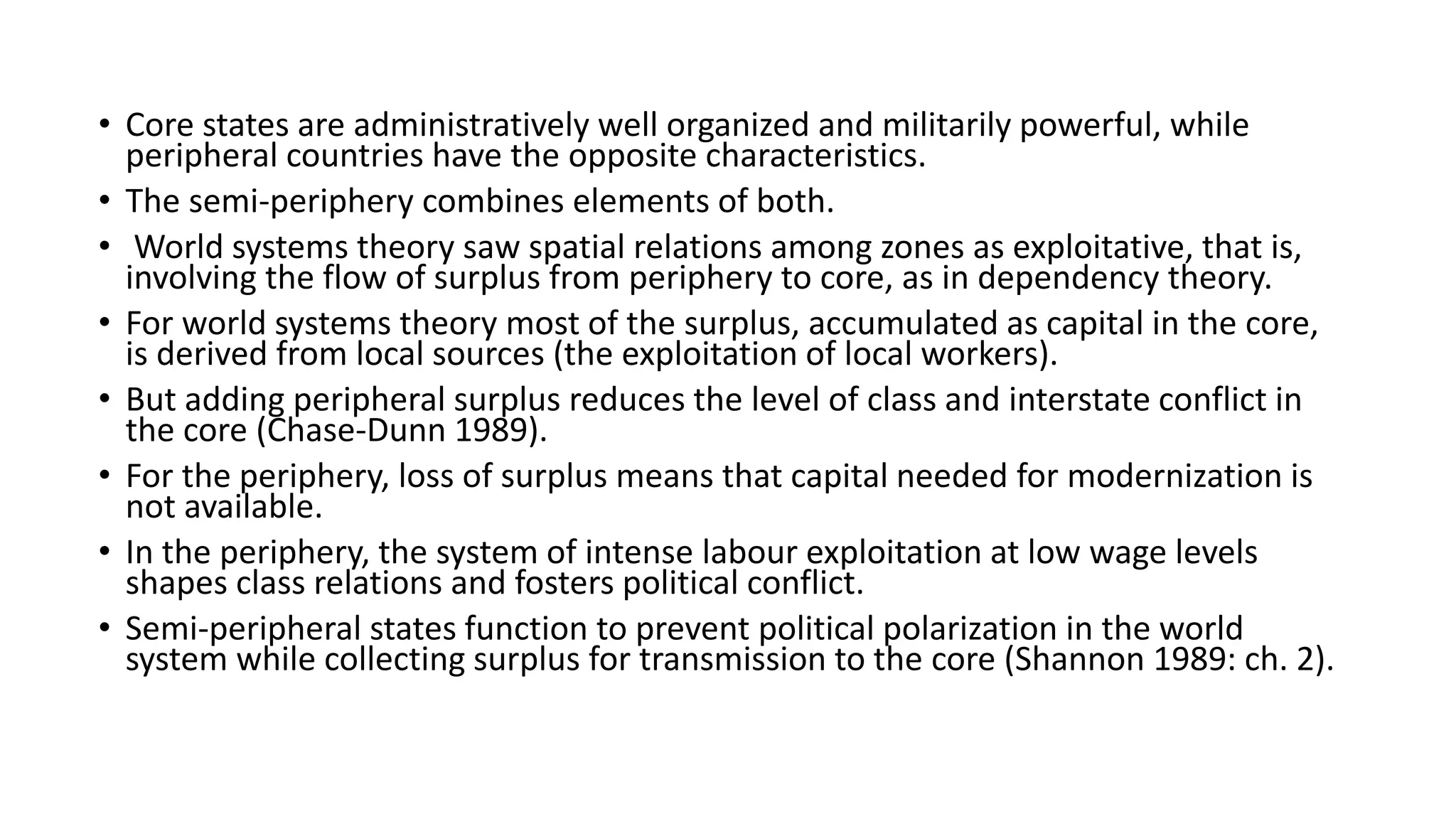 • Core states are administratively well organized and militarily powerful, while peripheral countries have the opposite characteristics.
• The semi-periphery combines elements of both.
• World systems theory saw spatial relations among zones as exploitative, that is, involving the flow of surplus from periphery to core, as in dependency theory.
• For world systems theory most of the surplus, accumulated as capital in the core, is derived from local sources (the exploitation of local workers).
• But adding peripheral surplus reduces the level of class and interstate conflict in the core (Chase-Dunn 1989).
• For the periphery, loss of surplus means that capital needed for modernization is not available.
• In the periphery, the system of intense labour exploitation at low wage levels shapes class relations and fosters political conflict.
• Semi-peripheral states function to prevent political polarization in the world system while collecting surplus for transmission to the core (Shannon 1989: ch. 2).